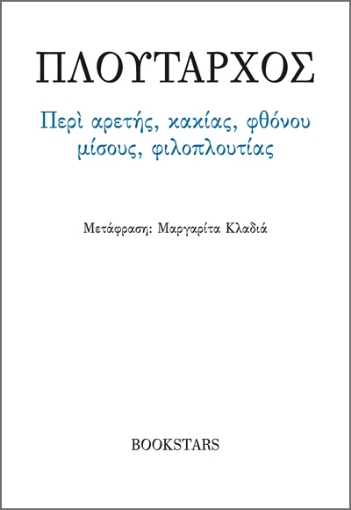 ΠΛΟΥΤΑΡΧΟΣ

Περὶ αρετής, κακίας, φθόνου μίσους, φιλοπλουτίας

Μετάφραση: Μαργαρίτα Κλαδιά

BOOKSTARS